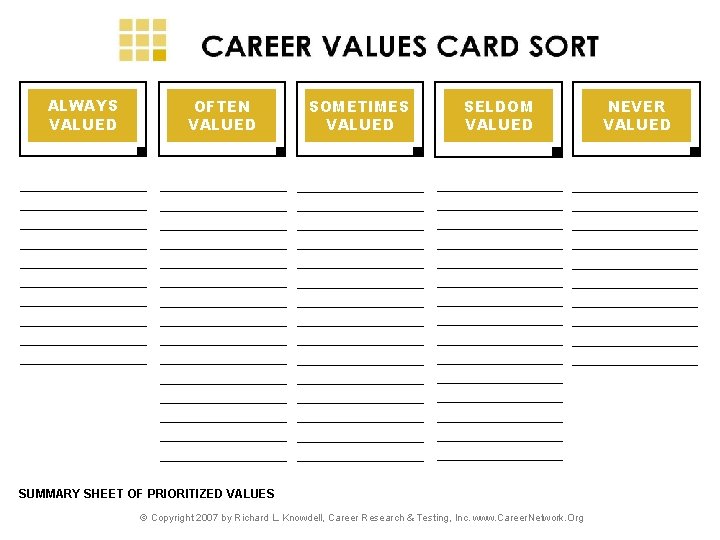 CAREER VALUES CARD SORT

ALWAYS VALUED

OFTEN VALUED

SOMETIMES VALUED

SELDOM VALUED

NEVER VALUED

SUMMARY SHEET OF PRIORITIZED VALUES

© Copyright 2007 by Richard L. Knowdell, Career Research & Testing, Inc. www.CareerNetwork.Org